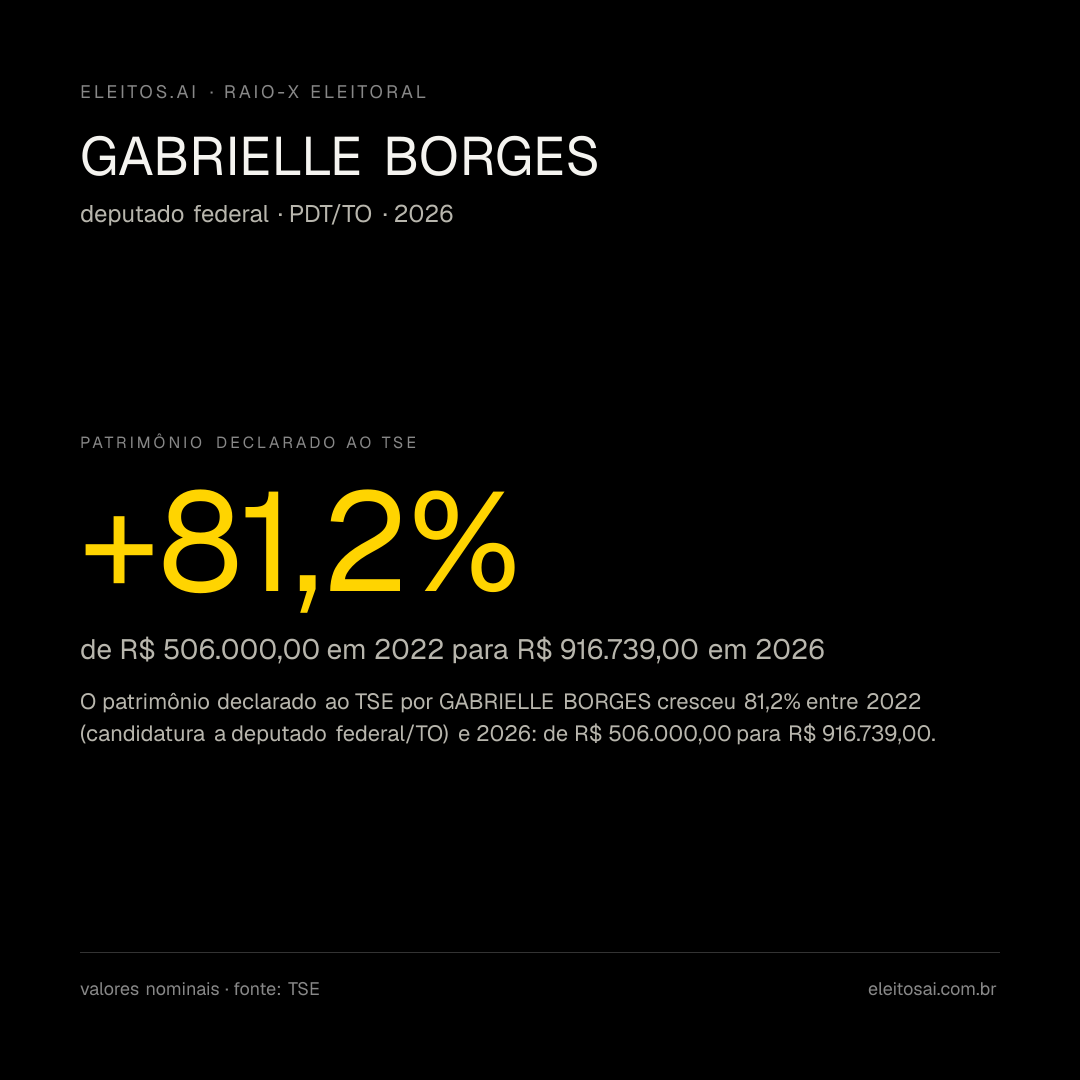 ELEITOS.AI · RAIO-X ELEITORAL

GABRIELLE BORGES

deputado federal · PDT/TO · 2026

PATRIMÔNIO DECLARADO AO TSE

+81,2%

de R$ 506.000,00 em 2022 para R$ 916.739,00 em 2026

O patrimônio declarado ao TSE por GABRIELLE BORGES cresceu 81,2% entre 2022 (candidatura a deputado federal/TO) e 2026: de R$ 506.000,00 para R$ 916.739,00.

valores nominais · fonte: TSE

eleitosai.com.br